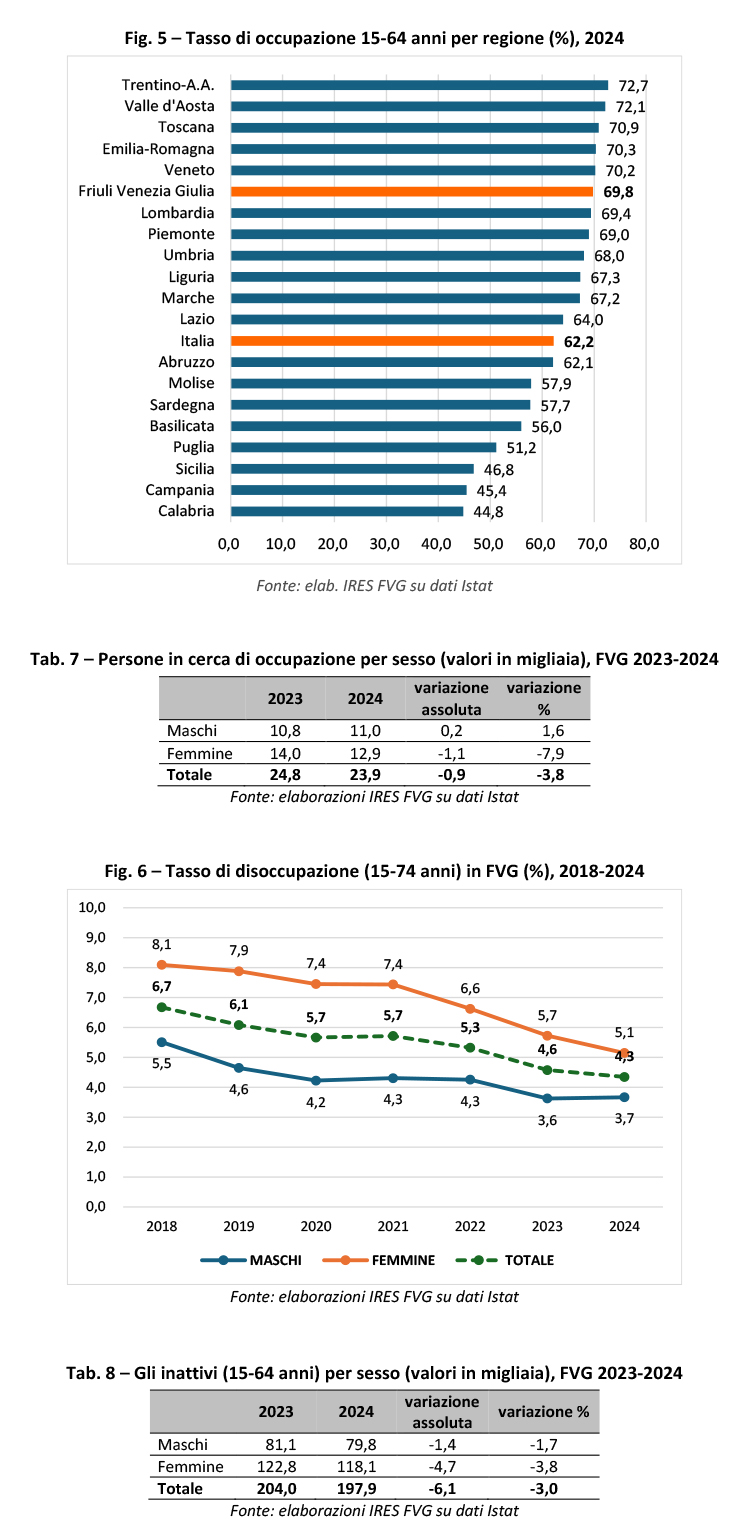 Fig. 5 – Tasso di occupazione 15-64 anni per regione (%), 2024

Trentino-A.A. 72,7
Valle d'Aosta 72,1
Toscana 70,9
Emilia-Romagna 70,3
Veneto 70,2
Friuli Venezia Giulia 69,8
Lombardia 69,4
Piemonte 69,0
Umbria 68,0
Liguria 67,3
Marche 67,2
Lazio 64,0
Italia 62,2
Abruzzo 62,1
Molise 57,9
Sardegna 57,7
Basilicata 56,0
Puglia 51,2
Sicilia 46,8
Campania 45,4
Calabria 44,8

0,0 10,0 20,0 30,0 40,0 50,0 60,0 70,0 80,0

Fonte: elab. IRES FVG su dati Istat

Tab. 7 – Persone in cerca di occupazione per sesso (valori in migliaia), FVG 2023-2024

| | 2023 | 2024 | variazione assoluta | variazione % |
|---|---|---|---|---|
| Maschi | 10,8 | 11,0 | 0,2 | 1,6 |
| Femmine | 14,0 | 12,9 | -1,1 | -7,9 |
| Totale | 24,8 | 23,9 | -0,9 | -3,8 |

Fonte: elaborazioni IRES FVG su dati Istat

Fig. 6 – Tasso di disoccupazione (15-74 anni) in FVG (%), 2018-2024

10,0
9,0
8,0
7,0
6,0
5,0
4,0
3,0
2,0
1,0
0,0

8,1 7,9 7,4 7,4 6,6 5,7 5,1
6,7 6,1 5,7 5,7 5,3 4,6 4,3
5,5 4,6 4,2 4,3 4,3 3,6 3,7

2018 2019 2020 2021 2022 2023 2024

MASCHI FEMMINE TOTALE

Fonte: elaborazioni IRES FVG su dati Istat

Tab. 8 – Gli inattivi (15-64 anni) per sesso (valori in migliaia), FVG 2023-2024

| | 2023 | 2024 | variazione assoluta | variazione % |
|---|---|---|---|---|
| Maschi | 81,1 | 79,8 | -1,4 | -1,7 |
| Femmine | 122,8 | 118,1 | -4,7 | -3,8 |
| Totale | 204,0 | 197,9 | -6,1 | -3,0 |

Fonte: elaborazioni IRES FVG su dati Istat